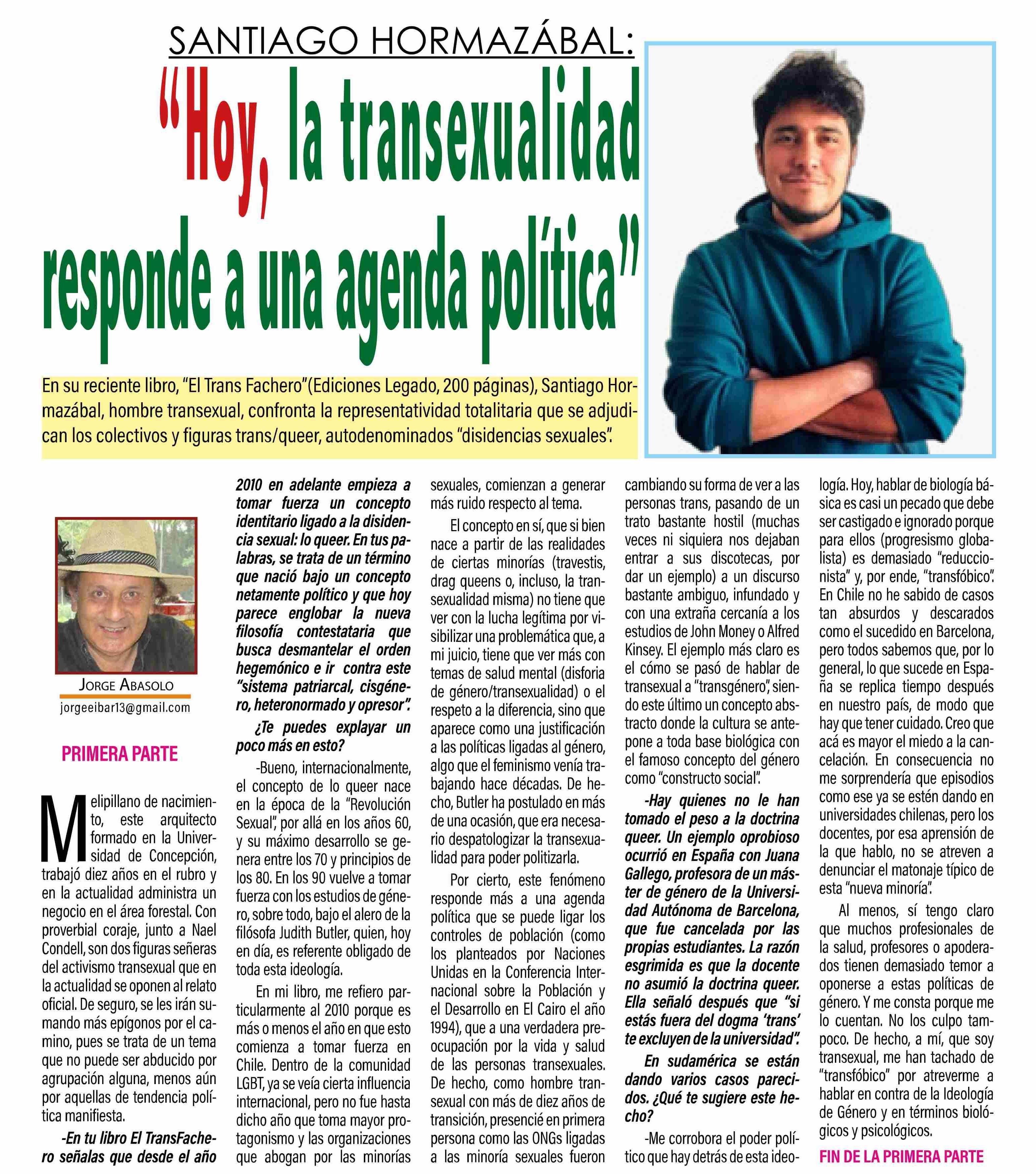 SANTIAGO HORMAZÁBAL:

“Hoy, la transexualidad responde a una agenda política”

En su reciente libro, “El Trans Fachero”(Ediciones Legado, 200 páginas), Santiago Hormazábal, hombre transexual, confronta la representatividad totalitaria que se adjudican los colectivos y figuras trans/queer, autodenominados “disidencias sexuales”.

JORGE ABASOLO
jorgeeibar13@gmail.com

PRIMERA PARTE

Melipillano de nacimiento, este arquitecto formado en la Universidad de Concepción, trabajó diez años en el rubro y en la actualidad administra un negocio en el área forestal. Con proverbial coraje, junto a Nael Condell, son dos figuras señeras del activismo transexual que en la actualidad se oponen al relato oficial. De seguro, se les irán sumando más epígonos por el camino, pues se trata de un tema que no puede ser abducido por agrupación alguna, menos aún por aquellas de tendencia política manifiesta.

-En tu libro El TransFachero señalas que desde el año 2010 en adelante empieza a tomar fuerza un concepto identitario ligado a la disidencia sexual: lo queer. En tus palabras, se trata de un término que nació bajo un concepto netamente político y que hoy parece englobar la nueva filosofía contestataria que busca desmantelar el orden hegemónico e ir contra este “sistema patriarcal, cisgénero, heteronormado y opresor”.

¿Te puedes explayar un poco más en esto?

-Bueno, internacionalmente, el concepto de lo queer nace en la época de la “Revolución Sexual”, por allá en los años 60, y su máximo desarrollo se genera entre los 70 y principios de los 80. En los 90 vuelve a tomar fuerza con los estudios de género, sobre todo, bajo el alero de la filósofa Judith Butler, quien, hoy en día, es referente obligado de toda esta ideología.

En mi libro, me refiero particularmente al 2010 porque es más o menos el año en que esto comienza a tomar fuerza en Chile. Dentro de la comunidad LGBT, ya se veía cierta influencia internacional, pero no fue hasta dicho año que toma mayor protagonismo y las organizaciones que abogan por las minorías sexuales, comienzan a generar más ruido respecto al tema.

El concepto en sí, que si bien nace a partir de las realidades de ciertas minorías (travestis, drag queens o, incluso, la transexualidad misma) no tiene que ver con la lucha legítima por visibilizar una problemática que, a mi juicio, tiene que ver más con temas de salud mental (disforia de género/transexualidad) o el respeto a la diferencia, sino que aparece como una justificación a las políticas ligadas al género, algo que el feminismo venía trabajando hace décadas. De hecho, Butler ha postulado en más de una ocasión, que era necesario despatologizar la transexualidad para poder politizarla.

Por cierto, este fenómeno responde más a una agenda política que se puede ligar los controles de población (como los planteados por Naciones Unidas en la Conferencia Internacional sobre la Población y el Desarrollo en El Cairo el año 1994), que a una verdadera preocupación por la vida y salud de las personas transexuales. De hecho, como hombre transexual con más de diez años de transición, presencié en primera persona como las ONGs ligadas a las minoría sexuales fueron cambiando su forma de ver a las personas trans, pasando de un trato bastante hostil (muchas veces ni siquiera nos dejaban entrar a sus discotecas, por dar un ejemplo) a un discurso bastante ambiguo, infundado y con una extraña cercanía a los estudios de John Money o Alfred Kinsey. El ejemplo más claro es el cómo se pasó de hablar de transexual a “transgénero”, siendo este último un concepto abstracto donde la cultura se antepone a toda base biológica con el famoso concepto del género como “constructo social”.

-Hay quienes no le han tomado el peso a la doctrina queer. Un ejemplo oprobioso ocurrió en España con Juana Gallego, profesora de un máster de género de la Universidad Autónoma de Barcelona, que fue cancelada por las propias estudiantes. La razón esgrimida es que la docente no asumió la doctrina queer. Ella señaló después que “si estás fuera del dogma ‘trans’ te excluyen de la universidad”.

En sudamérica se están dando varios casos parecidos. ¿Qué te sugiere este hecho?

-Me corrobora el poder político que hay detrás de esta ideología. Hoy, hablar de biología básica es casi un pecado que debe ser castigado e ignorado porque para ellos (progresismo globalista) es demasiado “reduccionista” y, por ende, “transfóbico”. En Chile no he sabido de casos tan absurdos y descarados como el sucedido en Barcelona, pero todos sabemos que, por lo general, lo que sucede en España se replica tiempo después en nuestro país, de modo que hay que tener cuidado. Creo que acá es mayor el miedo a la cancelación. En consecuencia no me sorprendería que episodios como ese ya se estén dando en universidades chilenas, pero los docentes, por esa aprensión de la que hablo, no se atreven a denunciar el matonaje típico de esta “nueva minoría”.

Al menos, sí tengo claro que muchos profesionales de la salud, profesores o apoderados tienen demasiado temor a oponerse a estas políticas de género. Y me consta porque me lo cuentan. No los culpo tampoco. De hecho, a mí, que soy transexual, me han tachado de “transfóbico” por atreverme a hablar en contra de la Ideología de Género y en términos biológicos y psicológicos.

FIN DE LA PRIMERA PARTE